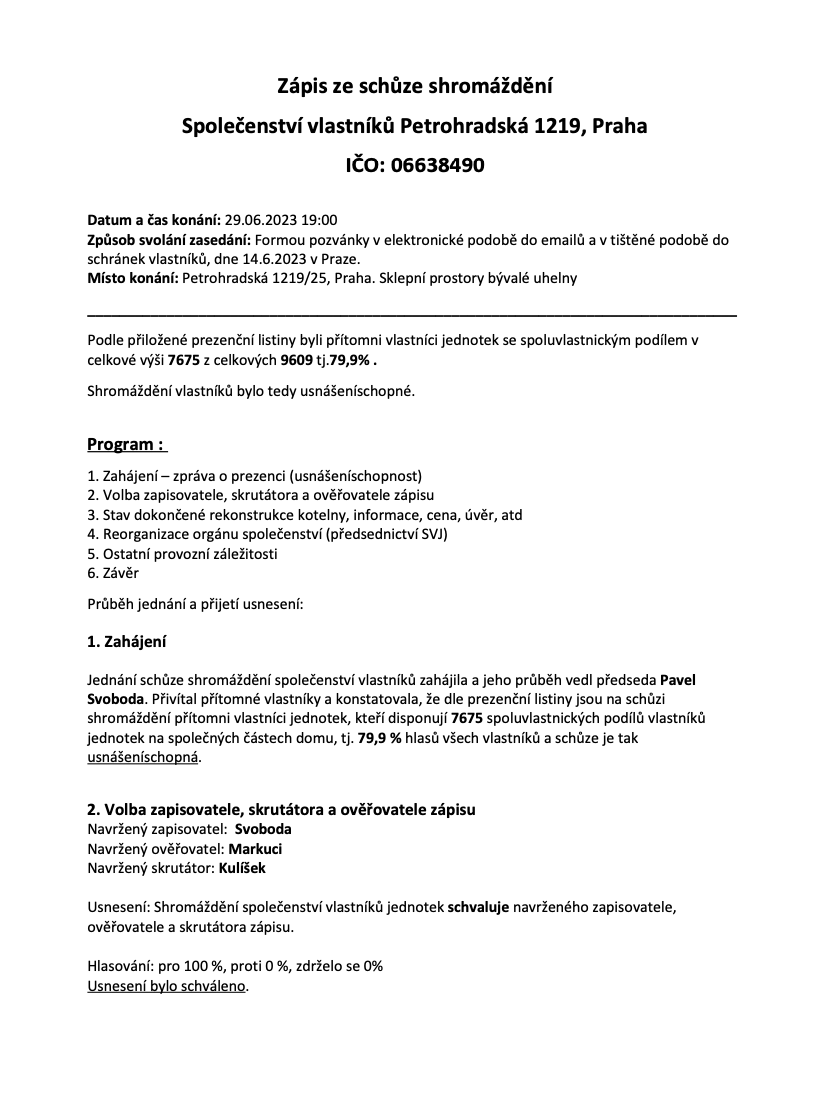 Zápis ze schůze shromáždění

Společenství vlastníků Petrohradská 1219, Praha

IČO: 06638490

Datum a čas konání: 29.06.2023 19:00
Způsob svolání zasedání: Formou pozvánky v elektronické podobě do emailů a v tištěné podobě do schránek vlastníků, dne 14.6.2023 v Praze.
Místo konání: Petrohradská 1219/25, Praha. Sklepní prostory bývalé uhelny

Podle přiložené prezenční listiny byli přítomni vlastníci jednotek se spoluvlastnickým podílem v celkové výši 7675 z celkových 9609 tj.79,9% .

Shromáždění vlastníků bylo tedy usnášeníschopné.

Program :

1. Zahájení – zpráva o prezenci (usnášeníschopnost)
2. Volba zapisovatele, skrutátora a ověřovatele zápisu
3. Stav dokončené rekonstrukce kotelny, informace, cena, úvěr, atd
4. Reorganizace orgánu společenství (předsednictví SVJ)
5. Ostatní provozní záležitosti
6. Závěr

Průběh jednání a přijetí usnesení:

1. Zahájení

Jednání schůze shromáždění společenství vlastníků zahájila a jeho průběh vedl předseda Pavel Svoboda. Přivítal přítomné vlastníky a konstatovala, že dle prezenční listiny jsou na schůzi shromáždění přítomni vlastníci jednotek, kteří disponují 7675 spoluvlastnických podílů vlastníků jednotek na společných částech domu, tj. 79,9 % hlasů všech vlastníků a schůze je tak usnášeníschopná.

2. Volba zapisovatele, skrutátora a ověřovatele zápisu
Navržený zapisovatel: Svoboda
Navržený ověřovatel: Markuci
Navržený skrutátor: Kulíšek

Usnesení: Shromáždění společenství vlastníků jednotek schvaluje navrženého zapisovatele, ověřovatele a skrutátora zápisu.

Hlasování: pro 100 %, proti 0 %, zdrželo se 0%
Usnesení bylo schváleno.